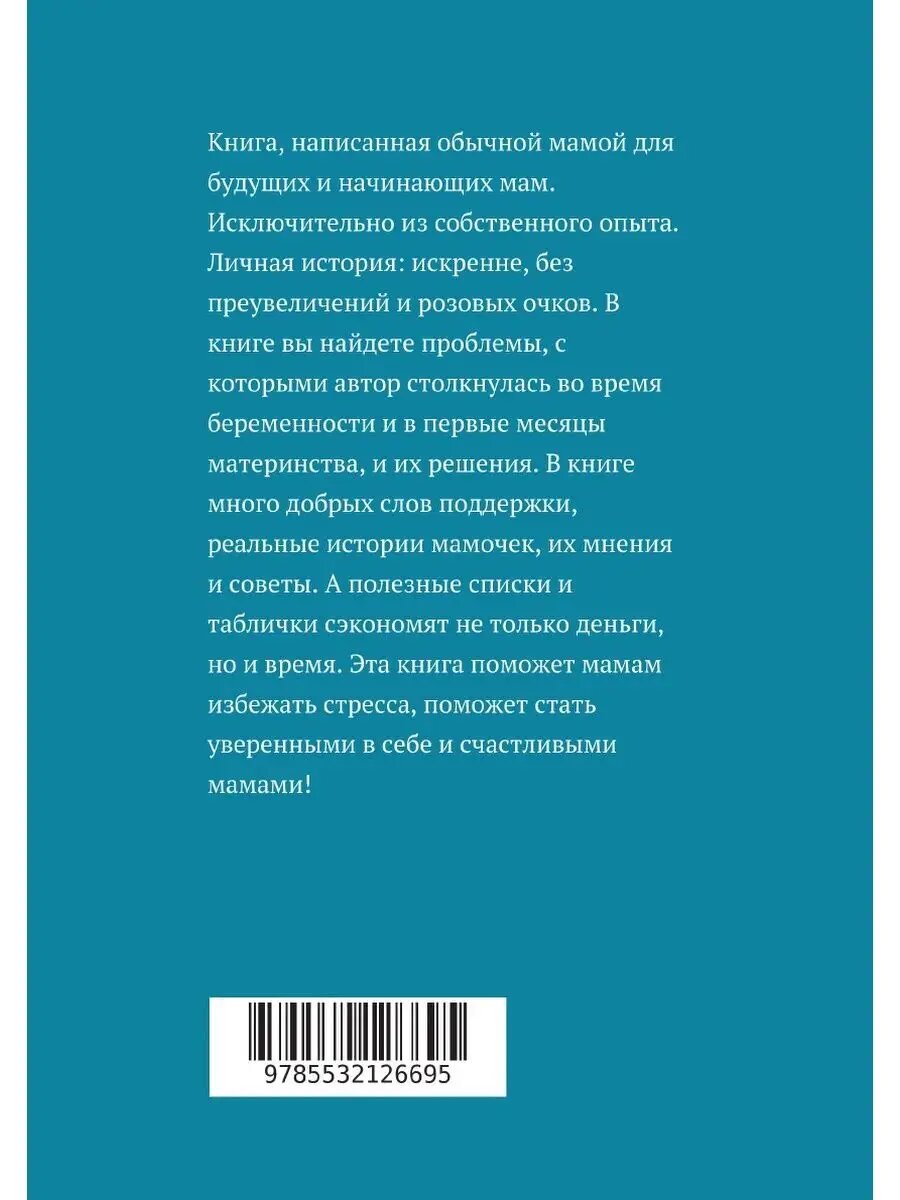 Книга, написанная обычной мамой для будущих и начинающих мам. Исключительно из собственного опыта. Личная история: искренне, без преувеличений и розовых очков. В книге вы найдете проблемы, с которыми автор столкнулась во время беременности и в первые месяцы материнства, и их решения. В книге много добрых слов поддержки, реальные истории мамочек, их мнения и советы. А полезные списки и таблички сэкономят не только деньги, но и время. Эта книга поможет мамам избежать стресса, поможет стать уверенными в себе и счастливыми мамами!

9785532126695